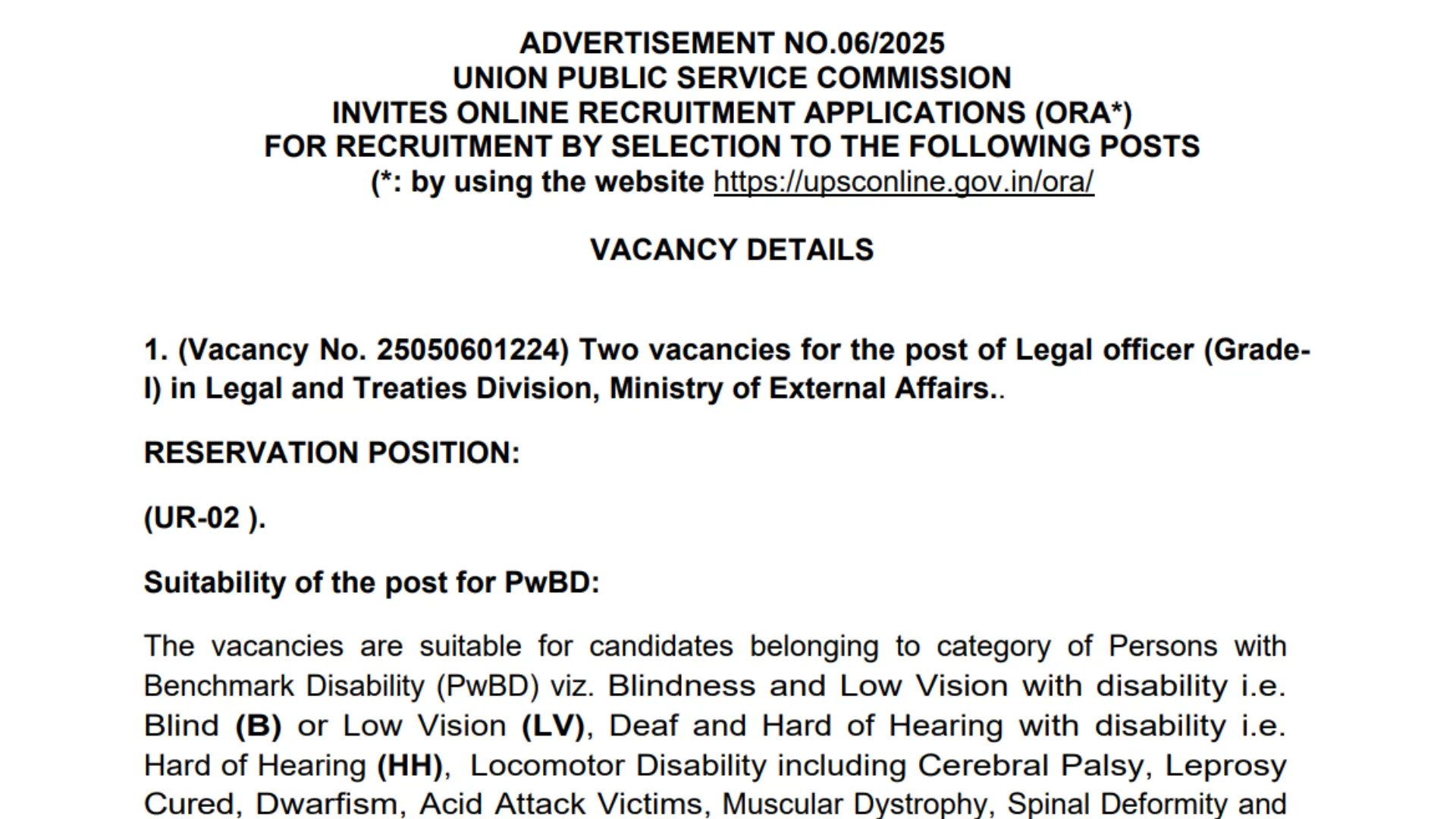 ADVERTISEMENT NO.06/2025
UNION PUBLIC SERVICE COMMISSION
INVITES ONLINE RECRUITMENT APPLICATIONS (ORA*)
FOR RECRUITMENT BY SELECTION TO THE FOLLOWING POSTS
(*: by using the website https://upsconline.gov.in/ora/

VACANCY DETAILS

1. (Vacancy No. 25050601224) Two vacancies for the post of Legal officer (Grade-I) in Legal and Treaties Division, Ministry of External Affairs..

RESERVATION POSITION:

(UR-02 ).

Suitability of the post for PwBD:

The vacancies are suitable for candidates belonging to category of Persons with Benchmark Disability (PwBD) viz. Blindness and Low Vision with disability i.e. Blind (B) or Low Vision (LV), Deaf and Hard of Hearing with disability i.e. Hard of Hearing (HH), Locomotor Disability including Cerebral Palsy, Leprosy Cured, Dwarfism, Acid Attack Victims, Muscular Dystrophy, Spinal Deformity and